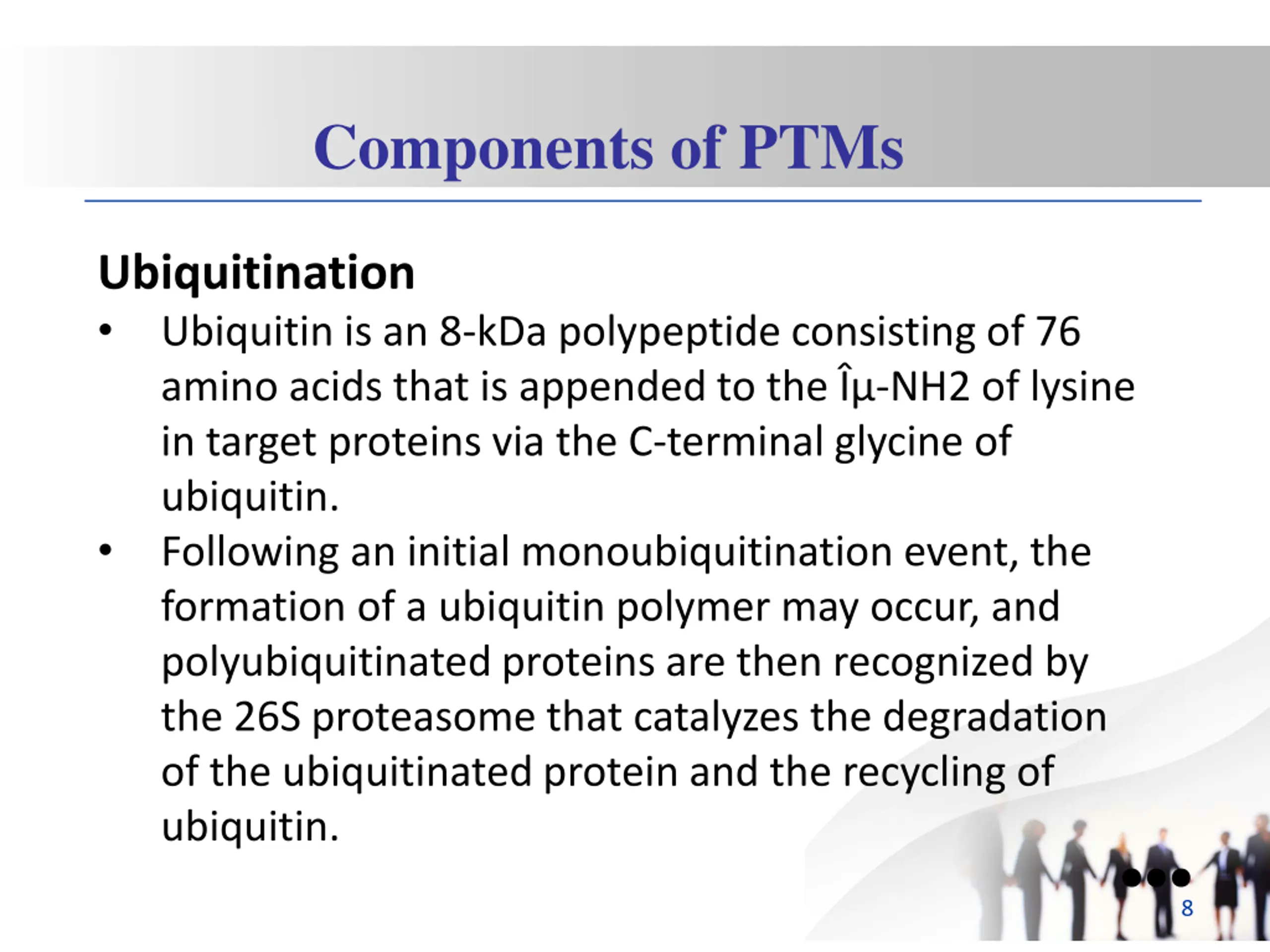 Components of PTMs

Ubiquitination

• Ubiquitin is an 8-kDa polypeptide consisting of 76 amino acids that is appended to the Îµ-NH2 of lysine in target proteins via the C-terminal glycine of ubiquitin.

• Following an initial monoubiquitination event, the formation of a ubiquitin polymer may occur, and polyubiquitinated proteins are then recognized by the 26S proteasome that catalyzes the degradation of the ubiquitinated protein and the recycling of ubiquitin.

8